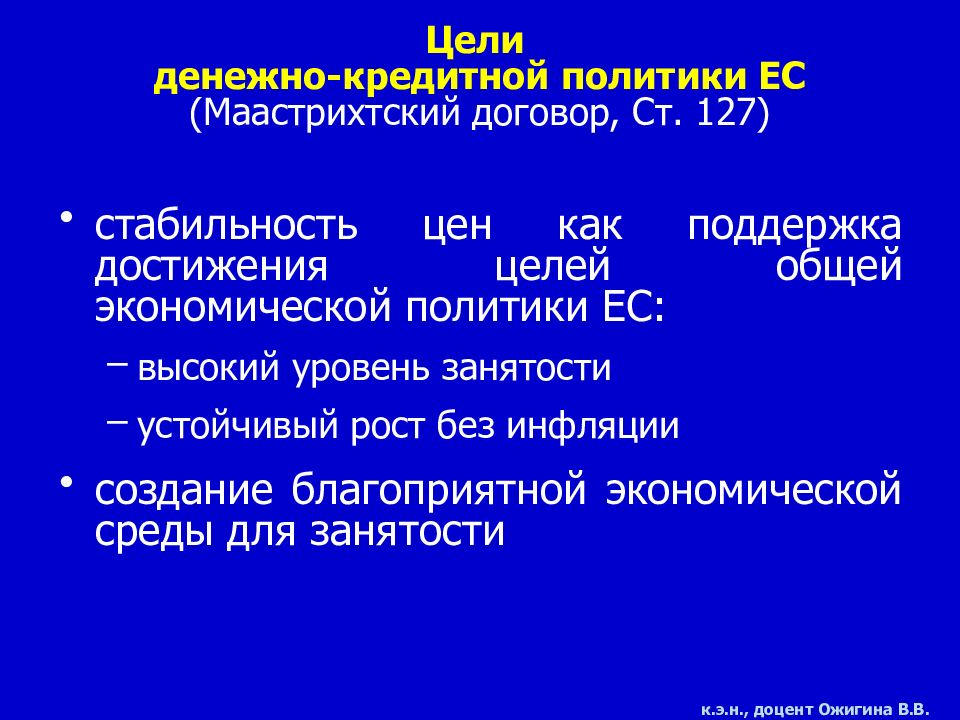 Цели
денежно-кредитной политики ЕС
(Маастрихтский договор, Ст. 127)

• стабильность цен как поддержка достижения целей общей экономической политики ЕС:
– высокий уровень занятости
– устойчивый рост без инфляции
• создание благоприятной экономической среды для занятости

к.э.н., доцент Ожигина В.В.